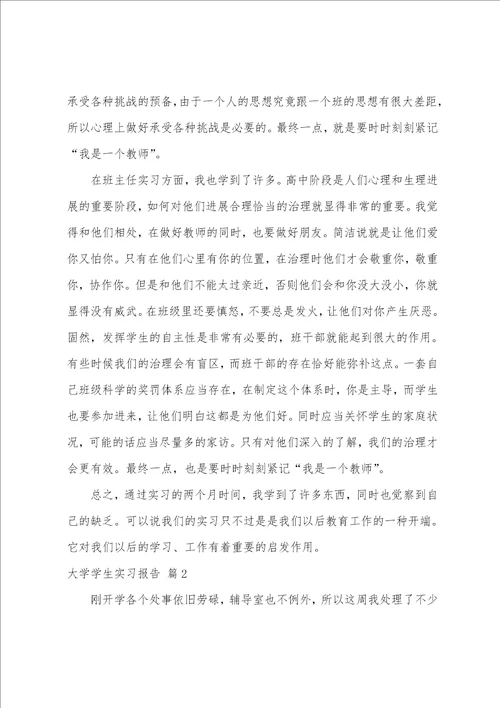 承受各种挑战的预备，由于一个人的思想究竟跟一个班的思想有很大差距，所以心理上做好承受各种挑战是必要的。最终一点，就是要时时刻刻紧记“我是一个教师”。

在班主任实习方面，我也学到了许多。高中阶段是人们心理和生理进展的重要阶段，如何对他们进展合理恰当的治理就显得非常的重要。我觉得和他们相处，在做好教师的同时，也要做好朋友。简洁说就是让他们爱你又怕你。只有在他们心里有你的位置，在治理时他们才会敬重你，敬重你，协作你。但是和他们不能太过亲近，否则他们会和你没大没小，你就显得没有威武。在班级里还要慎怒，不要总是发火，让他们对你产生厌恶。固然，发挥学生的自主性是非常有必要的，班干部就能起到很大的作用。有些时候我们的治理会有盲区，而班干部的存在恰好能弥补这点。一套自己班级科学的奖罚体系应当存在，在制定这个体系时，你是主导，而学生也要参加进来，让他们明白这都是为他们好。同时应当关怀学生的家庭状况，可能的话应当尽量多的家访。只有对他们深入的了解，我们的治理才会更有效。最终一点，也是要时时刻刻紧记“我是一个教师”。

总之，通过实习的两个月时间，我学到了许多东西，同时也觉察到自己的缺乏。可以说我们的实习只不过是是我们以后教育工作的一种开端。它对我们以后的学习、工作有着重要的启发作用。

大学学生实习报告 篇2

刚开学各个处事依旧劳碌，辅导室也不例外，所以这周我处理了不少